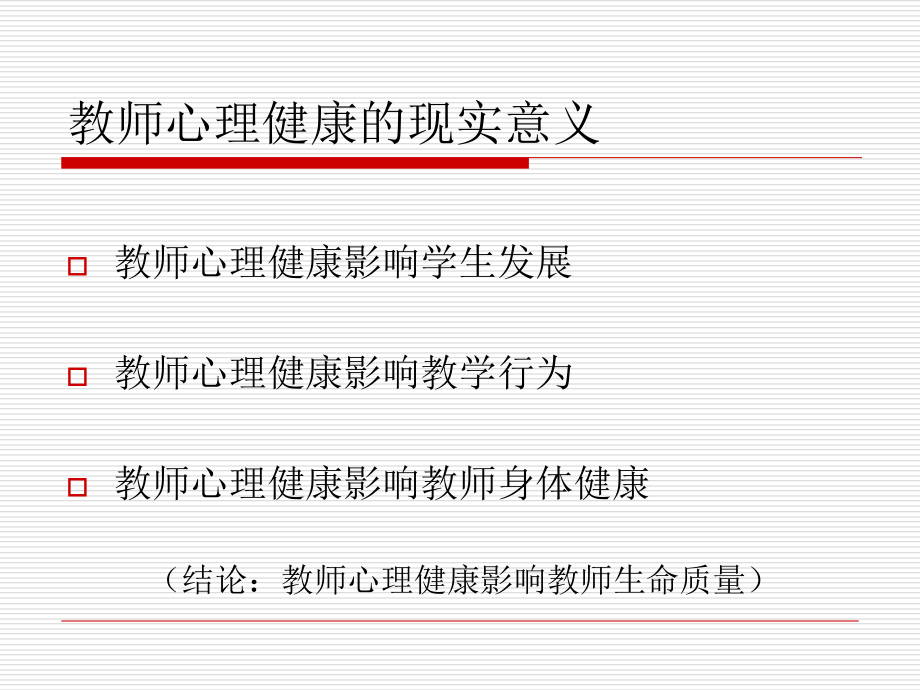 教师心理健康的现实意义

教师心理健康影响学生发展

教师心理健康影响教学行为

教师心理健康影响教师身体健康

（结论：教师心理健康影响教师生命质量）